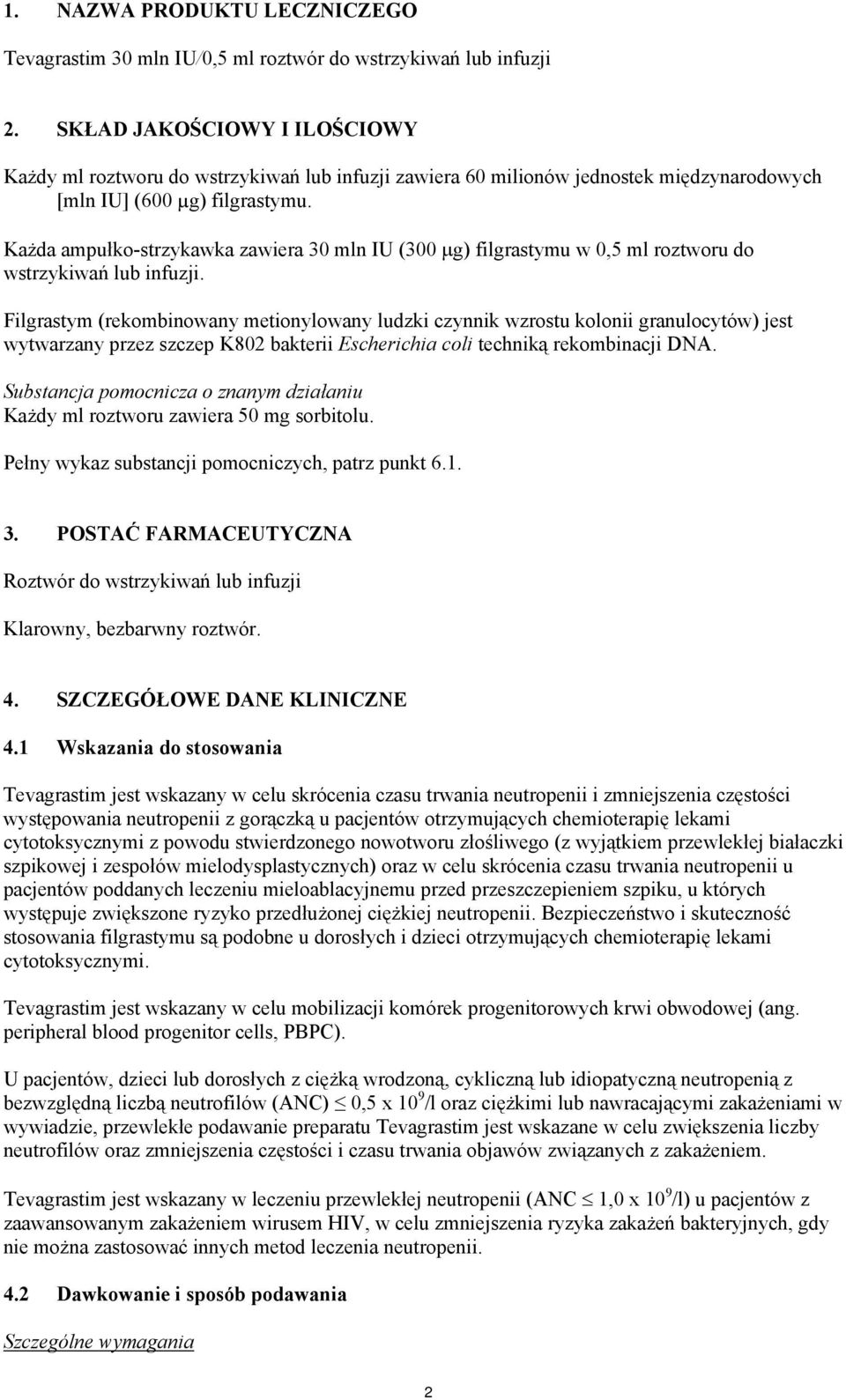 1. NAZWA PRODUKTU LECZNICZEGO

Tevagrastim 30 mln IU/0,5 ml roztwór do wstrzykiwań lub infuzji

2. SKŁAD JAKOŚCIOWY I ILOŚCIOWY

Każdy ml roztworu do wstrzykiwań lub infuzji zawiera 60 milionów jednostek międzynarodowych [mln IU] (600 μg) filgrastymu.

Każda ampułko-strzykawka zawiera 30 mln IU (300 μg) filgrastymu w 0,5 ml roztworu do wstrzykiwań lub infuzji.

Filgrastym (rekombinowany metionylowany ludzki czynnik wzrostu kolonii granulocytów) jest wytwarzany przez szczep K802 bakterii Escherichia coli techniką rekombinacji DNA.

Substancja pomocnicza o znanym działaniu
Każdy ml roztworu zawiera 50 mg sorbitolu.

Pełny wykaz substancji pomocniczych, patrz punkt 6.1.

3. POSTAĆ FARMACEUTYCZNA

Roztwór do wstrzykiwań lub infuzji

Klarowny, bezbarwny roztwór.

4. SZCZEGÓŁOWE DANE KLINICZNE

4.1 Wskazania do stosowania

Tevagrastim jest wskazany w celu skrócenia czasu trwania neutropenii i zmniejszenia częstości występowania neutropenii z gorączką u pacjentów otrzymujących chemioterapię lekami cytotoksycznymi z powodu stwierdzonego nowotworu złośliwego (z wyjątkiem przewlekłej białaczki szpikowej i zespołów mielodysplastycznych) oraz w celu skrócenia czasu trwania neutropenii u pacjentów poddanych leczeniu mieloablacyjnemu przed przeszczepieniem szpiku, u których występuje zwiększone ryzyko przedłużonej ciężkiej neutropenii. Bezpieczeństwo i skuteczność stosowania filgrastymu są podobne u dorosłych i dzieci otrzymujących chemioterapię lekami cytotoksycznymi.

Tevagrastim jest wskazany w celu mobilizacji komórek progenitorowych krwi obwodowej (ang. peripheral blood progenitor cells, PBPC).

U pacjentów, dzieci lub dorosłych z ciężką wrodzoną, cykliczną lub idiopatyczną neutropenią z bezwzględną liczbą neutrofilów (ANC) $\leq$ 0,5 x $10^9$/l oraz ciężkimi lub nawracającymi zakażeniami w wywiadzie, przewlekłe podawanie preparatu Tevagrastim jest wskazane w celu zwiększenia liczby neutrofilów oraz zmniejszenia częstości i czasu trwania objawów związanych z zakażeniem.

Tevagrastim jest wskazany w leczeniu przewlekłej neutropenii (ANC $\leq$ 1,0 x $10^9$/l) u pacjentów z zaawansowanym zakażeniem wirusem HIV, w celu zmniejszenia ryzyka zakażeń bakteryjnych, gdy nie można zastosować innych metod leczenia neutropenii.

4.2 Dawkowanie i sposób podawania

Szczególne wymagania

2